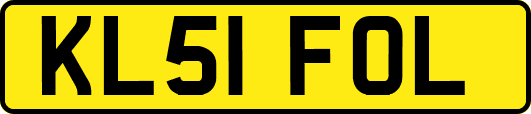 KL51 FOL